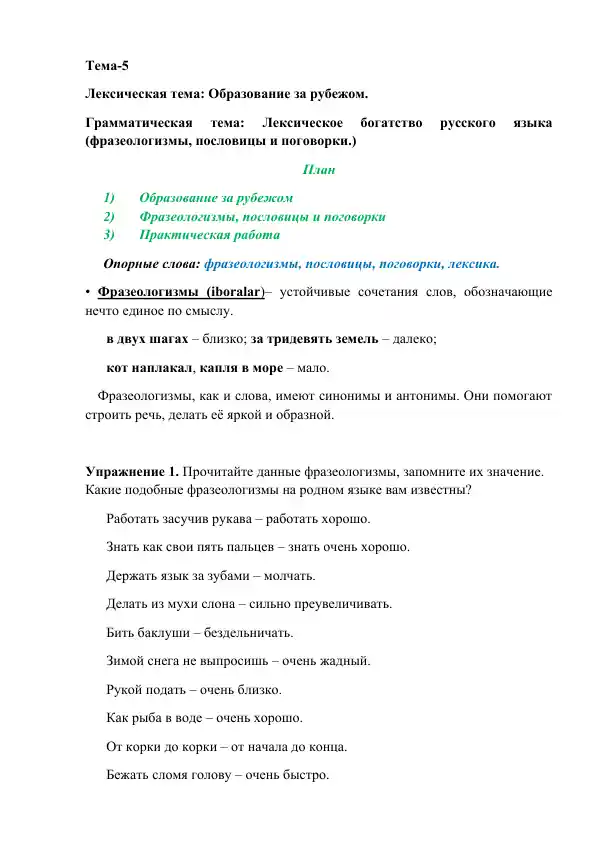 Тема-5

Лексическая тема: Образование за рубежом.

Грамматическая тема: Лексическое богатство русского языка (фразеологизмы, пословицы и поговорки.)

План

1) Образование за рубежом
2) Фразеологизмы, пословицы и поговорки
3) Практическая работа

Опорные слова: фразеологизмы, пословицы, поговорки, лексика.

• Фразеологизмы (iboralar)– устойчивые сочетания слов, обозначающие нечто единое по смыслу.

в двух шагах – близко; за тридевять земель – далеко;

кот наплакал, капля в море – мало.

Фразеологизмы, как и слова, имеют синонимы и антонимы. Они помогают строить речь, делать её яркой и образной.

Упражнение 1. Прочитайте данные фразеологизмы, запомните их значение. Какие подобные фразеологизмы на родном языке вам известны?

Работать засучив рукава – работать хорошо.

Знать как свои пять пальцев – знать очень хорошо.

Держать язык за зубами – молчать.

Делать из мухи слона – сильно преувеличивать.

Бить баклуши – бездельничать.

Зимой снега не выпросишь – очень жадный.

Рукой подать – очень близко.

Как рыба в воде – очень хорошо.

От корки до корки – от начала до конца.

Бежать сломя голову – очень быстро.